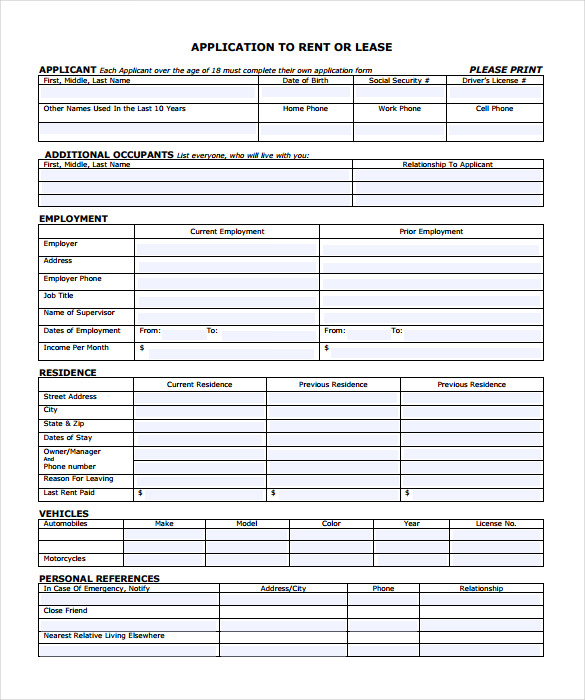 APPLICATION TO RENT OR LEASE

APPLICANT Each Applicant over the age of 18 must complete their own application form PLEASE PRINT

| First, Middle, Last Name | Date of Birth | Social Security # | Driver's License # |
|---|---|---|---|
| | | | |
| Other Names Used In the Last 10 Years | Home Phone | Work Phone | Cell Phone |
| | | | |

ADDITIONAL OCCUPANTS List everyone, who will live with you:

| First, Middle, Last Name | Relationship To Applicant |
|---|---|
| | |
| | |
| | |

EMPLOYMENT

| | Current Employment | Prior Employment |
|---|---|---|
| Employer | | |
| Address | | |
| Employer Phone | | |
| Job Title | | |
| Name of Supervisor | | |
| Dates of Employment | From: To: | From: To: |
| Income Per Month | $ | $ |

RESIDENCE

| | Current Residence | Previous Residence | Previous Residence |
|---|---|---|---|
| Street Address | | | |
| City | | | |
| State & Zip | | | |
| Dates of Stay | | | |
| Owner/Manager And Phone number | | | |
| Reason For Leaving | | | |
| Last Rent Paid | $ | $ | $ |

VEHICLES

| Automobiles | Make | Model | Color | Year | License No. |
|---|---|---|---|---|---|
| | | | | | |
| | | | | | |
| Motorcycles | | | | | |

PERSONAL REFERENCES

| In Case Of Emergency, Notify | Address/City | Phone | Relationship |
|---|---|---|---|
| | | | |
| Close Friend | | | |
| | | | |
| Nearest Relative Living Elsewhere | | | |
| | | | |